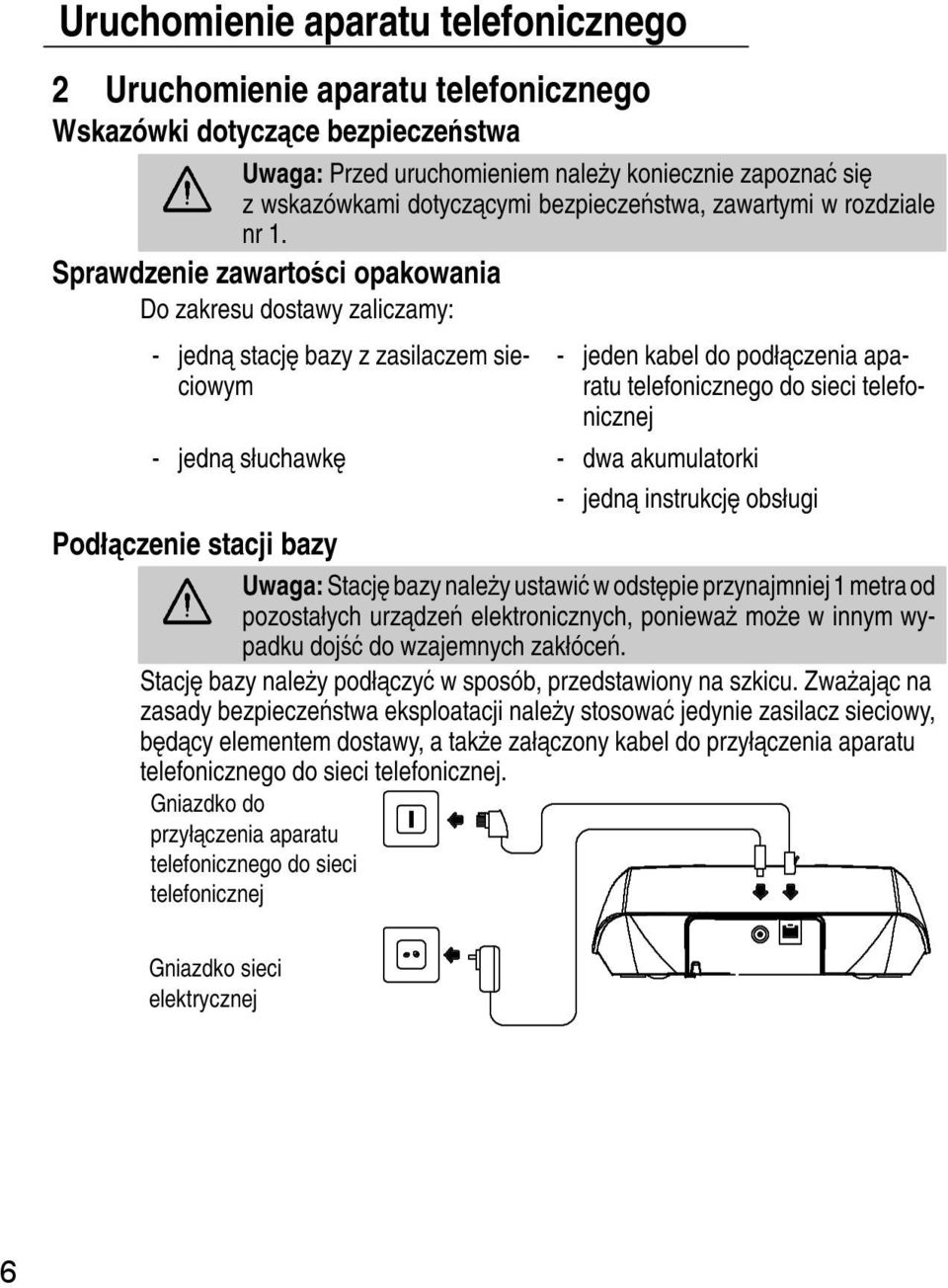 Uruchomienie aparatu telefonicznego

2 Uruchomienie aparatu telefonicznego

Wskazówki dotyczące bezpieczeństwa

Uwaga: Przed uruchomieniem należy koniecznie zapoznać się z wskazówkami dotyczącymi bezpieczeństwa, zawartymi w rozdziale nr 1.

Sprawdzenie zawartości opakowania

Do zakresu dostawy zaliczamy:

- jedną stację bazy z zasilaczem sieciowym
- jedną słuchawkę

- jeden kabel do podłączenia aparatu telefonicznego do sieci telefonicznej
- dwa akumulatorki
- jedną instrukcję obsługi

Podłączenie stacji bazy

Uwaga: Stację bazy należy ustawić w odstępie przynajmniej 1 metra od pozostałych urządzeń elektronicznych, ponieważ może w innym wypadku dojść do wzajemnych zakłóceń.

Stację bazy należy podłączyć w sposób, przedstawiony na szkicu. Zważając na zasady bezpieczeństwa eksploatacji należy stosować jedynie zasilacz sieciowy, będący elementem dostawy, a także załączony kabel do przyłączenia aparatu telefonicznego do sieci telefonicznej.

Gniazdko do przyłączenia aparatu telefonicznego do sieci telefonicznej

Gniazdko sieci elektrycznej

6